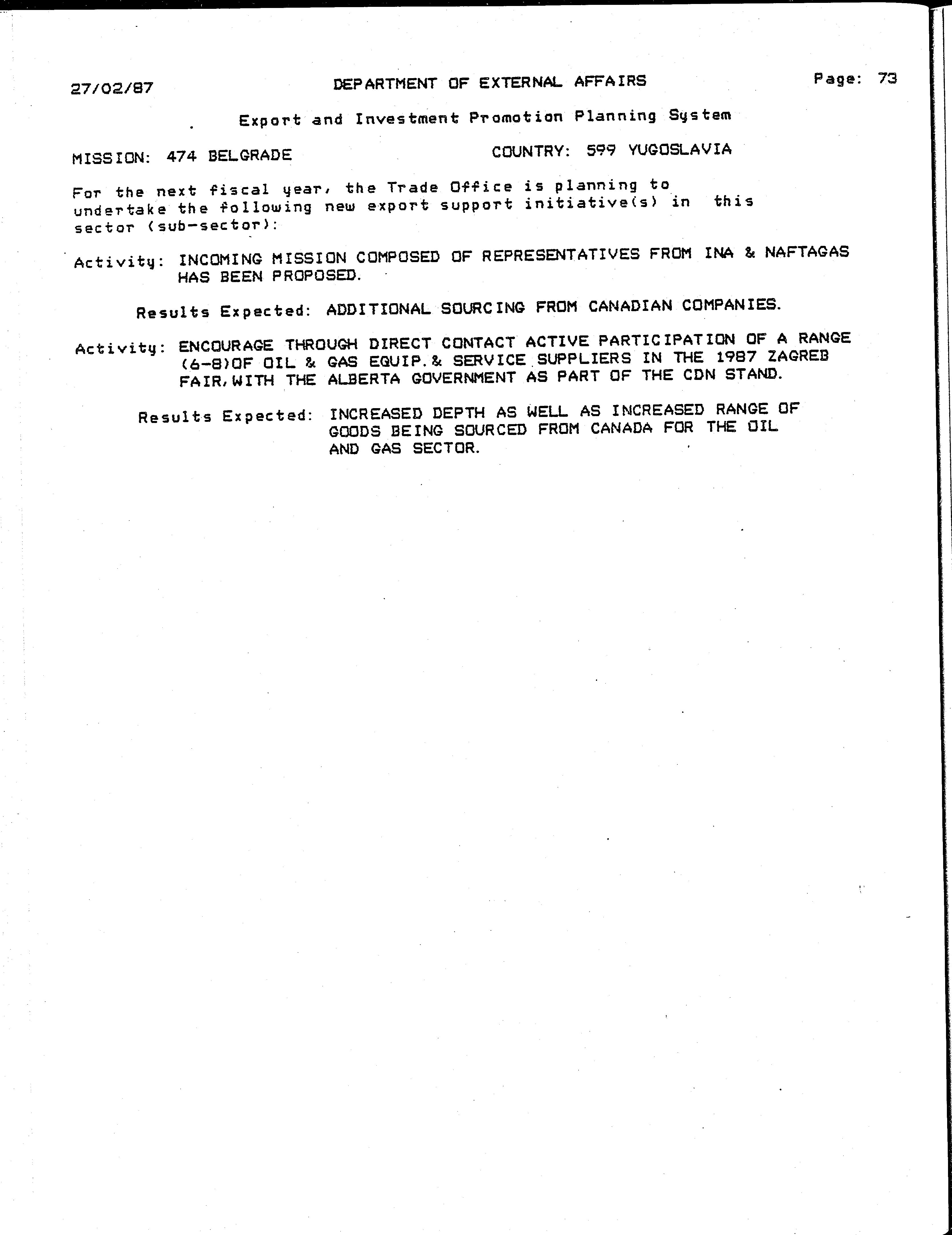 27/02/87 DEPARTMENT OF EXTERNAL AFFAIRS Page: 73

Export and Investment Promotion Planning System

MISSION: 474 BELGRADE COUNTRY: 599 YUGOSLAVIA

For the next fiscal year, the Trade Office is planning to undertake the following new export support initiative(s) in this sector (sub-sector):

Activity: INCOMING MISSION COMPOSED OF REPRESENTATIVES FROM INA & NAFTAGAS HAS BEEN PROPOSED.

Results Expected: ADDITIONAL SOURCING FROM CANADIAN COMPANIES.

Activity: ENCOURAGE THROUGH DIRECT CONTACT ACTIVE PARTICIPATION OF A RANGE (6-8)OF OIL & GAS EQUIP.& SERVICE SUPPLIERS IN THE 1987 ZAGREB FAIR,WITH THE ALBERTA GOVERNMENT AS PART OF THE CDN STAND.

Results Expected: INCREASED DEPTH AS WELL AS INCREASED RANGE OF GOODS BEING SOURCED FROM CANADA FOR THE OIL AND GAS SECTOR.